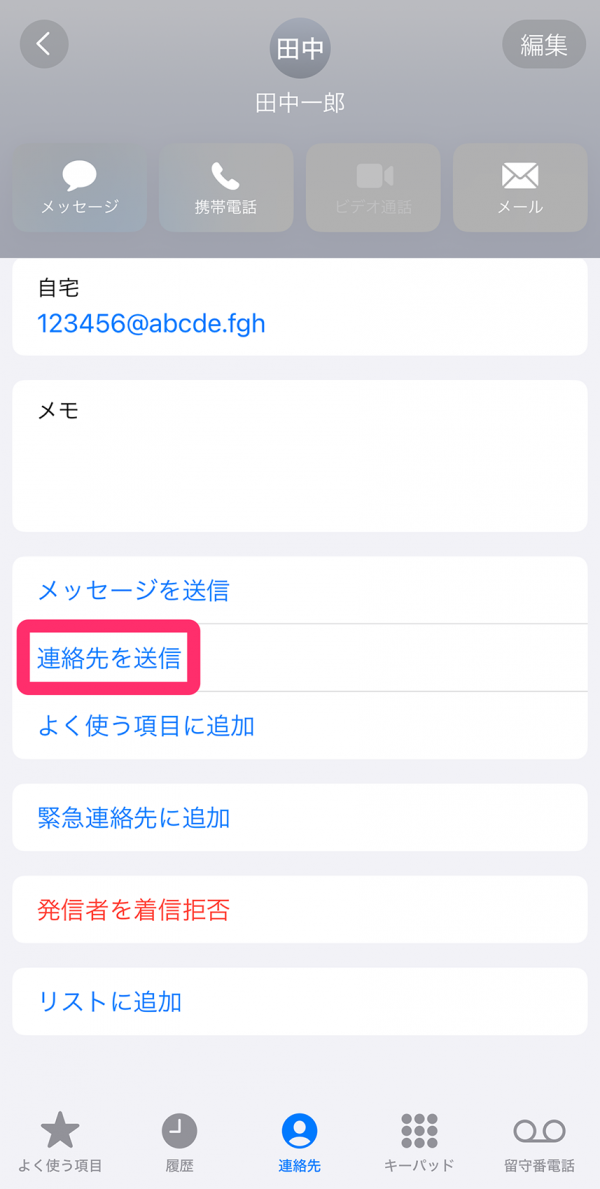 田中
編集
田中一郎
メッセージ
携帯電話
ビデオ通話
メール

自宅
123456@abcde.fgh

メモ

メッセージを送信
連絡先を送信
よく使う項目に追加

緊急連絡先に追加

発信者を着信拒否

リストに追加

よく使う項目
履歴
連絡先
キーパッド
留守番電話